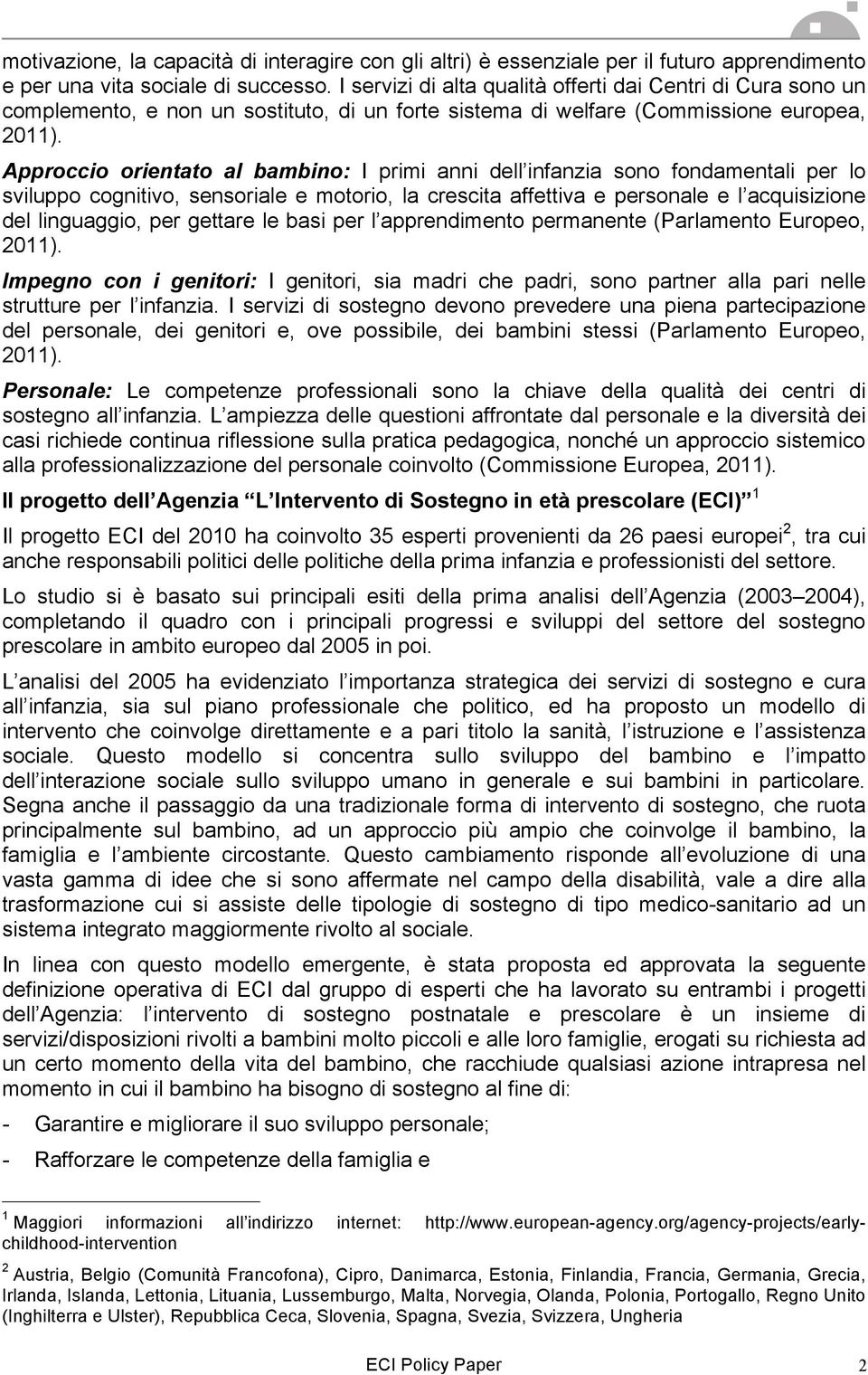 motivazione, la capacità di interagire con gli altri) è essenziale per il futuro apprendimento e per una vita sociale di successo. I servizi di alta qualità offerti dai Centri di Cura sono un complemento, e non un sostituto, di un forte sistema di welfare (Commissione europea, 2011).

Approccio orientato al bambino: I primi anni dell infanzia sono fondamentali per lo sviluppo cognitivo, sensoriale e motorio, la crescita affettiva e personale e l acquisizione del linguaggio, per gettare le basi per l apprendimento permanente (Parlamento Europeo, 2011).

Impegno con i genitori: I genitori, sia madri che padri, sono partner alla pari nelle strutture per l infanzia. I servizi di sostegno devono prevedere una piena partecipazione del personale, dei genitori e, ove possibile, dei bambini stessi (Parlamento Europeo, 2011).

Personale: Le competenze professionali sono la chiave della qualità dei centri di sostegno all infanzia. L ampiezza delle questioni affrontate dal personale e la diversità dei casi richiede continua riflessione sulla pratica pedagogica, nonché un approccio sistemico alla professionalizzazione del personale coinvolto (Commissione Europea, 2011).

Il progetto dell Agenzia L Intervento di Sostegno in età prescolare (ECI) $^1$

Il progetto ECI del 2010 ha coinvolto 35 esperti provenienti da 26 paesi europei$^2$, tra cui anche responsabili politici delle politiche della prima infanzia e professionisti del settore.

Lo studio si è basato sui principali esiti della prima analisi dell Agenzia (2003 2004), completando il quadro con i principali progressi e sviluppi del settore del sostegno prescolare in ambito europeo dal 2005 in poi.

L analisi del 2005 ha evidenziato l importanza strategica dei servizi di sostegno e cura all infanzia, sia sul piano professionale che politico, ed ha proposto un modello di intervento che coinvolge direttamente e a pari titolo la sanità, l istruzione e l assistenza sociale. Questo modello si concentra sullo sviluppo del bambino e l impatto dell interazione sociale sullo sviluppo umano in generale e sui bambini in particolare. Segna anche il passaggio da una tradizionale forma di intervento di sostegno, che ruota principalmente sul bambino, ad un approccio più ampio che coinvolge il bambino, la famiglia e l ambiente circostante. Questo cambiamento risponde all evoluzione di una vasta gamma di idee che si sono affermate nel campo della disabilità, vale a dire alla trasformazione cui si assiste delle tipologie di sostegno di tipo medico-sanitario ad un sistema integrato maggiormente rivolto al sociale.

In linea con questo modello emergente, è stata proposta ed approvata la seguente definizione operativa di ECI dal gruppo di esperti che ha lavorato su entrambi i progetti dell Agenzia: l intervento di sostegno postnatale e prescolare è un insieme di servizi/disposizioni rivolti a bambini molto piccoli e alle loro famiglie, erogati su richiesta ad un certo momento della vita del bambino, che racchiude qualsiasi azione intrapresa nel momento in cui il bambino ha bisogno di sostegno al fine di:

- Garantire e migliorare il suo sviluppo personale;
- Rafforzare le competenze della famiglia e

$^1$ Maggiori informazioni all indirizzo internet: http://www.european-agency.org/agency-projects/early-childhood-intervention

$^2$ Austria, Belgio (Comunità Francofona), Cipro, Danimarca, Estonia, Finlandia, Francia, Germania, Grecia, Irlanda, Islanda, Lettonia, Lituania, Lussemburgo, Malta, Norvegia, Olanda, Polonia, Portogallo, Regno Unito (Inghilterra e Ulster), Repubblica Ceca, Slovenia, Spagna, Svezia, Svizzera, Ungheria

ECI Policy Paper 2